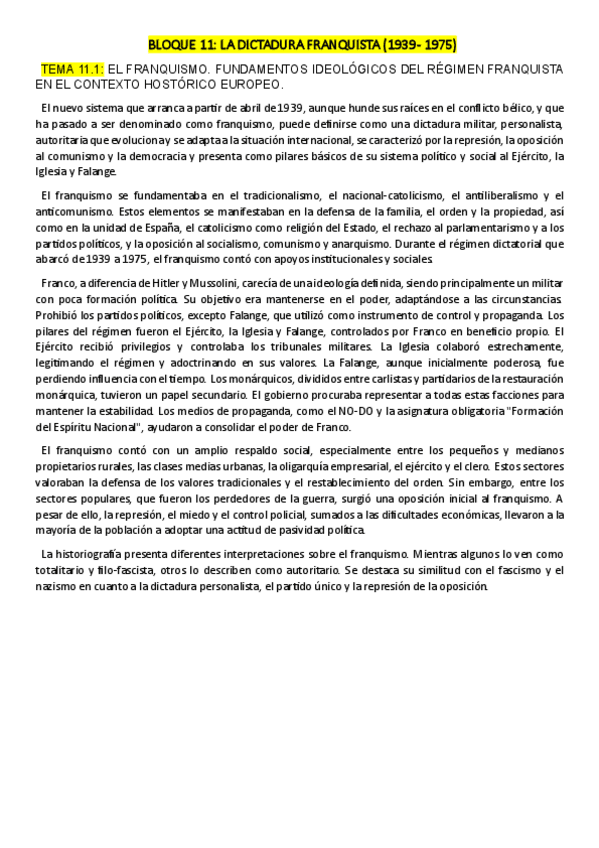 BLOQUE 11: LA DICTADURA FRANQUISTA (1939- 1975)

TEMA 11.1: EL FRANQUISMO. FUNDAMENTOS IDEOLÓGICOS DEL RÉGIMEN FRANQUISTA EN EL CONTEXTO HOSTÓRICO EUROPEO.

El nuevo sistema que arranca a partir de abril de 1939, aunque hunde sus raíces en el conflicto bélico, y que ha pasado a ser denominado como franquismo, puede definirse como una dictadura militar, personalista, autoritaria que evoluciona y se adapta a la situación internacional, se caracterizó por la represión, la oposición al comunismo y la democracia y presenta como pilares básicos de su sistema político y social al Ejército, la Iglesia y Falange.

El franquismo se fundamentaba en el tradicionalismo, el nacional-catolicismo, el antiliberalismo y el anticomunismo. Estos elementos se manifestaban en la defensa de la familia, el orden y la propiedad, así como en la unidad de España, el catolicismo como religión del Estado, el rechazo al parlamentarismo y a los partidos políticos, y la oposición al socialismo, comunismo y anarquismo. Durante el régimen dictatorial que abarcó de 1939 a 1975, el franquismo contó con apoyos institucionales y sociales.

Franco, a diferencia de Hitler y Mussolini, carecía de una ideología definida, siendo principalmente un militar con poca formación política. Su objetivo era mantenerse en el poder, adaptándose a las circunstancias. Prohibió los partidos políticos, excepto Falange, que utilizó como instrumento de control y propaganda. Los pilares del régimen fueron el Ejército, la Iglesia y Falange, controlados por Franco en beneficio propio. El Ejército recibió privilegios y controlaba los tribunales militares. La Iglesia colaboró estrechamente, legitimando el régimen y adoctrinando en sus valores. La Falange, aunque inicialmente poderosa, fue perdiendo influencia con el tiempo. Los monárquicos, divididos entre carlistas y partidarios de la restauración monárquica, tuvieron un papel secundario. El gobierno procuraba representar a todas estas facciones para mantener la estabilidad. Los medios de propaganda, como el NO-DO y la asignatura obligatoria "Formación del Espíritu Nacional", ayudaron a consolidar el poder de Franco.

El franquismo contó con un amplio respaldo social, especialmente entre los pequeños y medianos propietarios rurales, las clases medias urbanas, la oligarquía empresarial, el ejército y el clero. Estos sectores valoraban la defensa de los valores tradicionales y el restablecimiento del orden. Sin embargo, entre los sectores populares, que fueron los perdedores de la guerra, surgió una oposición inicial al franquismo. A pesar de ello, la represión, el miedo y el control policial, sumados a las dificultades económicas, llevaron a la mayoría de la población a adoptar una actitud de pasividad política.

La historiografía presenta diferentes interpretaciones sobre el franquismo. Mientras algunos lo ven como totalitario y filo-fascista, otros lo describen como autoritario. Se destaca su similitud con el fascismo y el nazismo en cuanto a la dictadura personalista, el partido único y la represión de la oposición.